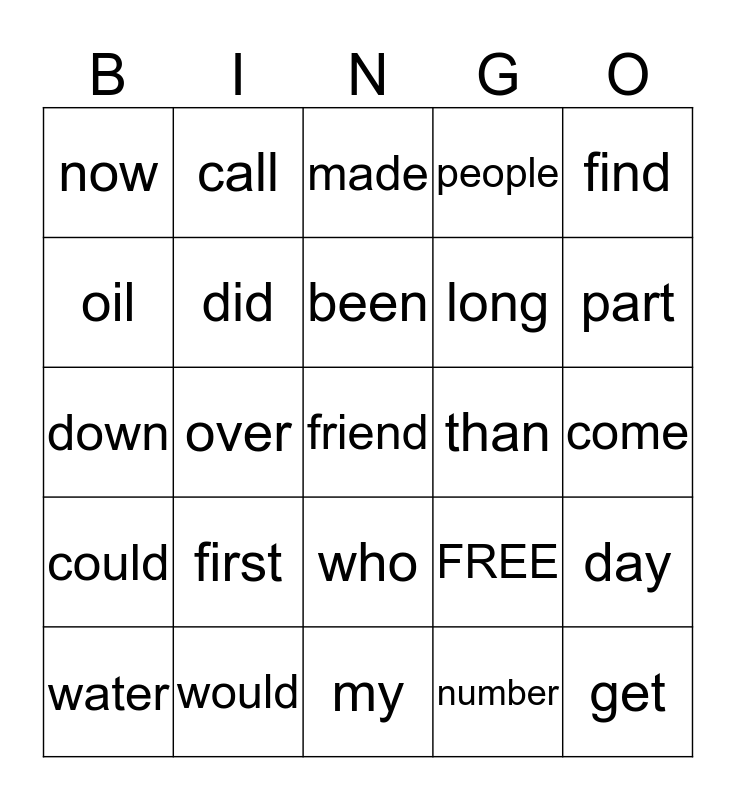 | B | I | N | G | O |
|---|---|---|---|---|
| now | call | made | people | find |
| oil | did | been | long | part |
| down | over | friend | than | come |
| could | first | who | FREE | day |
| water | would | my | number | get |